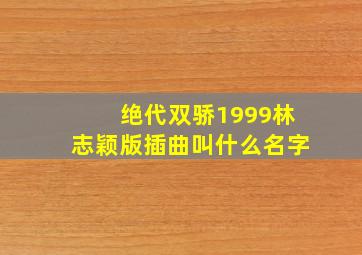 绝代双骄1999林志颖版插曲叫什么名字